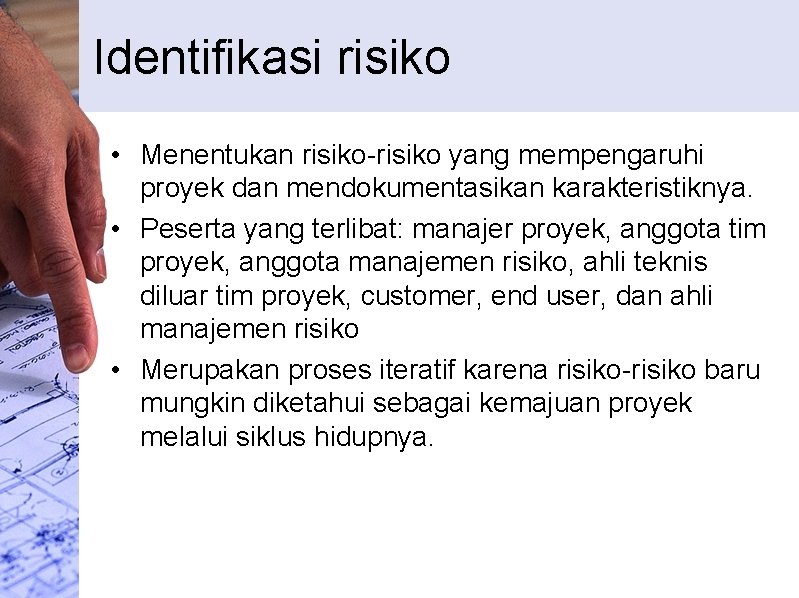 Identifikasi risiko

• Menentukan risiko-risiko yang mempengaruhi proyek dan mendokumentasikan karakteristiknya.
• Peserta yang terlibat: manajer proyek, anggota tim proyek, anggota manajemen risiko, ahli teknis diluar tim proyek, customer, end user, dan ahli manajemen risiko
• Merupakan proses iteratif karena risiko-risiko baru mungkin diketahui sebagai kemajuan proyek melalui siklus hidupnya.